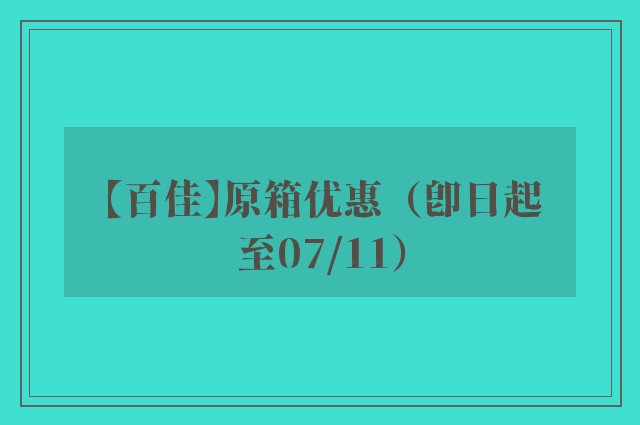 【百佳】原箱优惠（即日起至07/11）